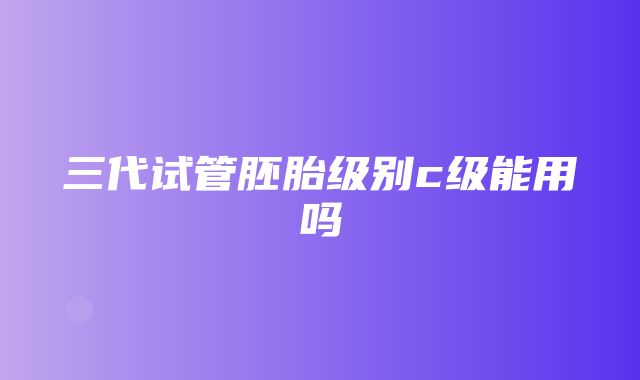 三代试管胚胎级别c级能用吗